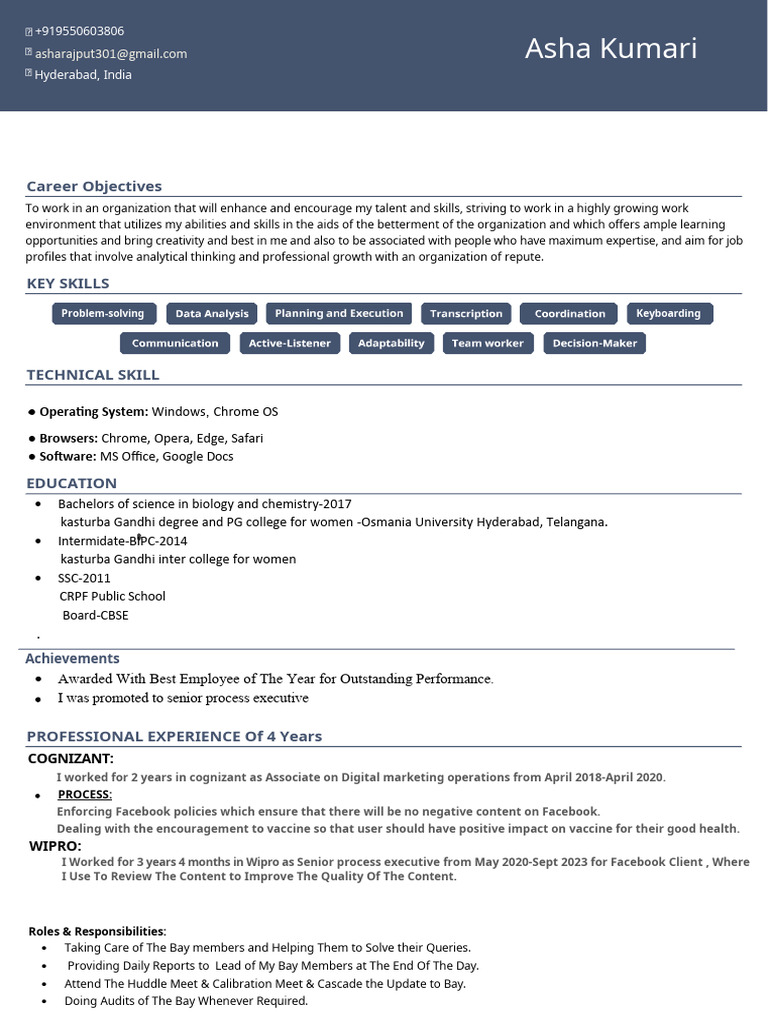 +919550603806
asharajput301@gmail.com
Hyderabad, India

Asha Kumari

Career Objectives
To work in an organization that will enhance and encourage my talent and skills, striving to work in a highly growing work environment that utilizes my abilities and skills in the aids of the betterment of the organization and which offers ample learning opportunities and bring creativity and best in me and also to be associated with people who have maximum expertise, and aim for job profiles that involve analytical thinking and professional growth with an organization of repute.

KEY SKILLS
Problem-solving
Data Analysis
Planning and Execution
Transcription
Coordination
Keyboarding
Communication
Active-Listener
Adaptability
Team worker
Decision-Maker

TECHNICAL SKILL
● Operating System: Windows, Chrome OS
● Browsers: Chrome, Opera, Edge, Safari
● Software: MS Office, Google Docs

EDUCATION
• Bachelors of science in biology and chemistry-2017
kasturba Gandhi degree and PG college for women -Osmania University Hyderabad, Telangana.
• Intermidate-BIPC-2014
kasturba Gandhi inter college for women
• SSC-2011
CRPF Public School
Board-CBSE
.

Achievements
• Awarded With Best Employee of The Year for Outstanding Performance.
• I was promoted to senior process executive

PROFESSIONAL EXPERIENCE Of 4 Years
COGNIZANT:
I worked for 2 years in cognizant as Associate on Digital marketing operations from April 2018-April 2020.
• PROCESS:
Enforcing Facebook policies which ensure that there will be no negative content on Facebook.
Dealing with the encouragement to vaccine so that user should have positive impact on vaccine for their good health.
WIPRO:
I Worked for 3 years 4 months in Wipro as Senior process executive from May 2020-Sept 2023 for Facebook Client , Where I Use To Review The Content to Improve The Quality Of The Content.

Roles & Responsibilities:
• Taking Care of The Bay members and Helping Them to Solve their Queries.
• Providing Daily Reports to Lead of My Bay Members at The End Of The Day.
• Attend The Huddle Meet & Calibration Meet & Cascade the Update to Bay.
• Doing Audits of The Bay Whenever Required.